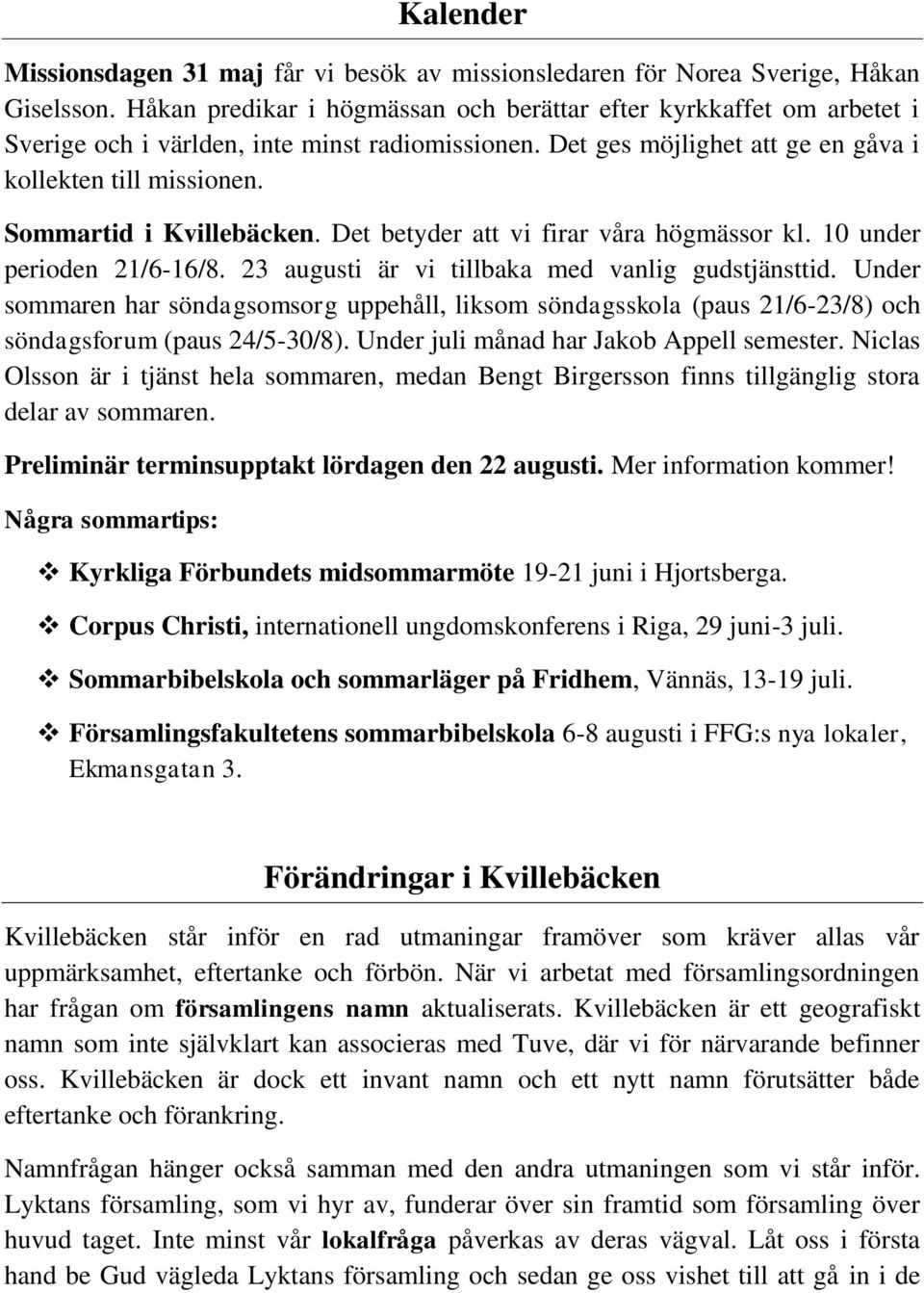 Kalender

Missionsdagen 31 maj får vi besök av missionsledaren för Norea Sverige, Håkan Giselsson. Håkan predikar i högmässan och berättar efter kyrkkaffet om arbetet i Sverige och i världen, inte minst radiomissionen. Det ges möjlighet att ge en gåva i kollekten till missionen.

Sommartid i Kvillebäcken. Det betyder att vi firar våra högmässor kl. 10 under perioden 21/6-16/8. 23 augusti är vi tillbaka med vanlig gudstjänsttid. Under sommaren har söndagsomsorg uppehåll, liksom söndagsskola (paus 21/6-23/8) och söndagsforum (paus 24/5-30/8). Under juli månad har Jakob Appell semester. Niclas Olsson är i tjänst hela sommaren, medan Bengt Birgersson finns tillgänglig stora delar av sommaren.

Preliminär terminsupptakt lördagen den 22 augusti. Mer information kommer!

Några sommartips:

❖ Kyrkliga Förbundets midsommarmöte 19-21 juni i Hjortsberga.

❖ Corpus Christi, internationell ungdomskonferens i Riga, 29 juni-3 juli.

❖ Sommarbibelskola och sommarläger på Fridhem, Vännäs, 13-19 juli.

❖ Församlingsfakultetens sommarbibelskola 6-8 augusti i FFG:s nya lokaler, Ekmansgatan 3.

Förändringar i Kvillebäcken

Kvillebäcken står inför en rad utmaningar framöver som kräver allas vår uppmärksamhet, eftertanke och förbön. När vi arbetat med församlingsordningen har frågan om församlingens namn aktualiserats. Kvillebäcken är ett geografiskt namn som inte självklart kan associeras med Tuve, där vi för närvarande befinner oss. Kvillebäcken är dock ett invant namn och ett nytt namn förutsätter både eftertanke och förankring.

Namnfrågan hänger också samman med den andra utmaningen som vi står inför. Lyktans församling, som vi hyr av, funderar över sin framtid som församling över huvud taget. Inte minst vår lokalfråga påverkas av deras vägval. Låt oss i första hand be Gud vägleda Lyktans församling och sedan ge oss vishet till att gå in i de